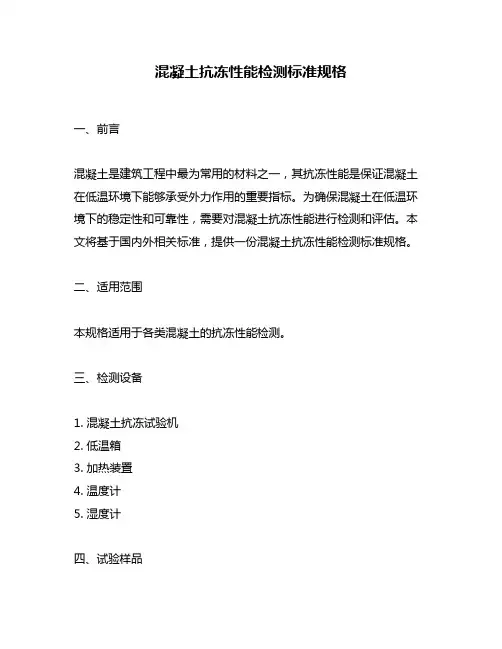 混凝土抗冻性能检测标准规格

一、前言

混凝土是建筑工程中最为常用的材料之一，其抗冻性能是保证混凝土在低温环境下能够承受外力作用的重要指标。为确保混凝土在低温环境下的稳定性和可靠性，需要对混凝土抗冻性能进行检测和评估。本文将基于国内外相关标准，提供一份混凝土抗冻性能检测标准规格。

二、适用范围

本规格适用于各类混凝土的抗冻性能检测。

三、检测设备

1. 混凝土抗冻试验机
2. 低温箱
3. 加热装置
4. 温度计
5. 湿度计

四、试验样品